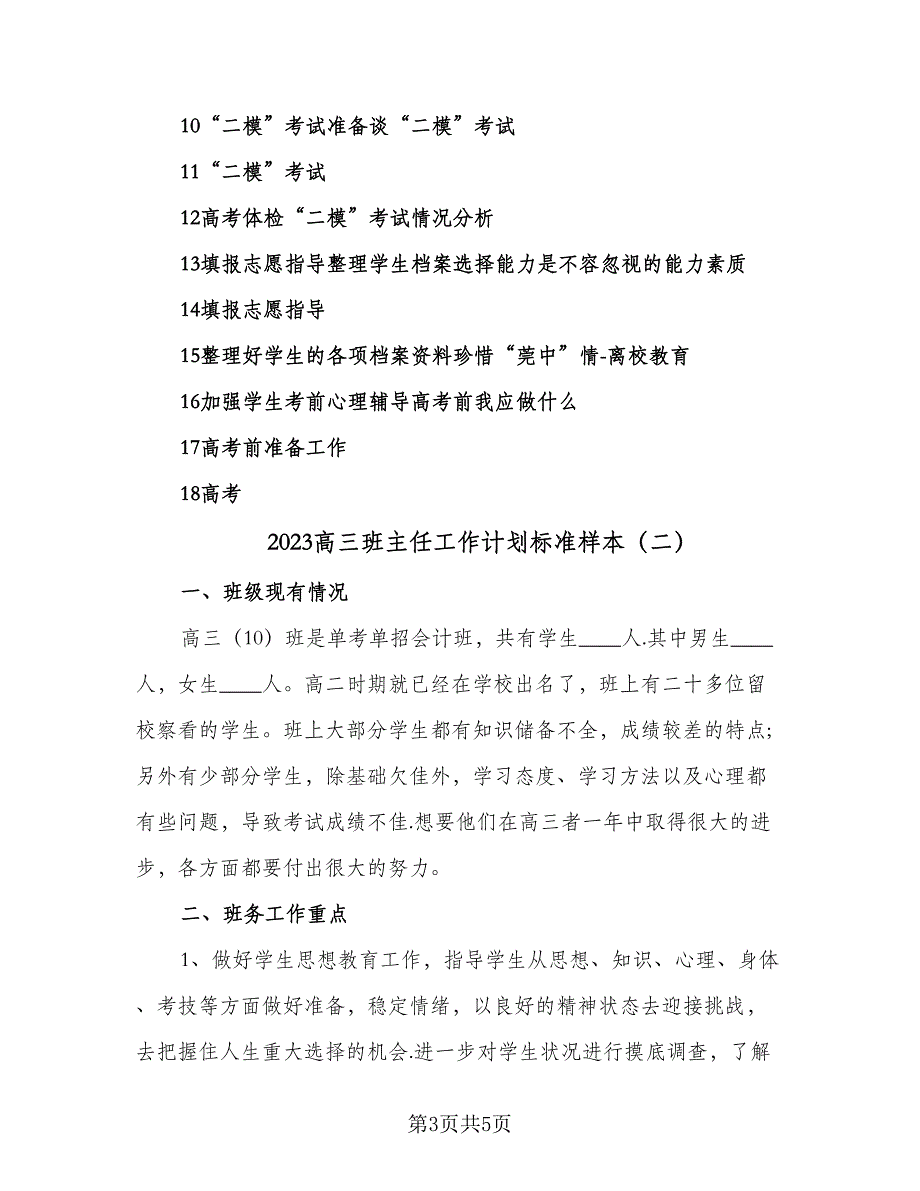 10“二模”考试准备谈“二模”考试

11“二模”考试

12高考体检“二模”考试情况分析

13填报志愿指导整理学生档案选择能力是不容忽视的能力素质

14填报志愿指导

15整理好学生的各项档案资料珍惜“莞中”情-离校教育

16加强学生考前心理辅导高考前我应做什么

17高考前准备工作

18高考

2023高三班主任工作计划标准样本（二）

一、班级现有情况

高三（10）班是单考单招会计班，共有学生____人.其中男生____人，女生____人。高二时期就已经在学校出名了，班上有二十多位留校察看的学生。班上大部分学生都有知识储备不全，成绩较差的特点;另外有少部分学生，除基础欠佳外，学习态度、学习方法以及心理都有些问题，导致考试成绩不佳.想要他们在高三者一年中取得很大的进步，各方面都要付出很大的努力。

二、班务工作重点

1、做好学生思想教育工作，指导学生从思想、知识、心理、身体、考技等方面做好准备，稳定情绪，以良好的精神状态去迎接挑战，去把握住人生重大选择的机会.进一步对学生状况进行摸底调查，了解

第3页共5页